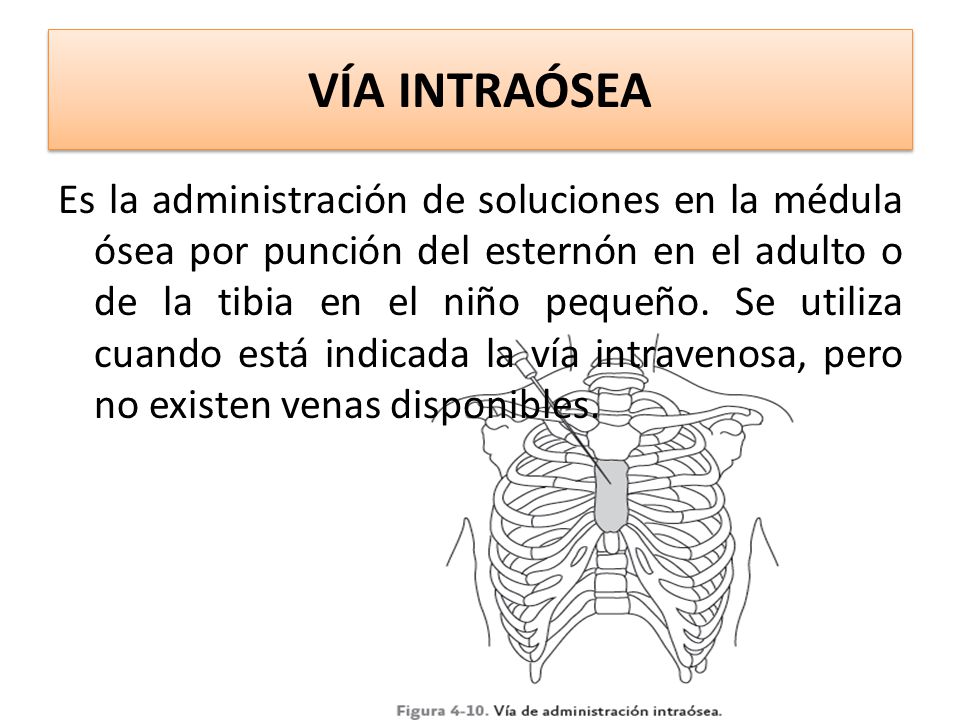 VÍA INTRAÓSEA

Es la administración de soluciones en la médula ósea por punción del esternón en el adulto o de la tibia en el niño pequeño. Se utiliza cuando está indicada la vía intravenosa, pero no existen venas disponibles.

Figura 4-10. Vía de administración intraósea.